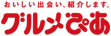 おいしい出会い、紹介します。
グルメぴあ